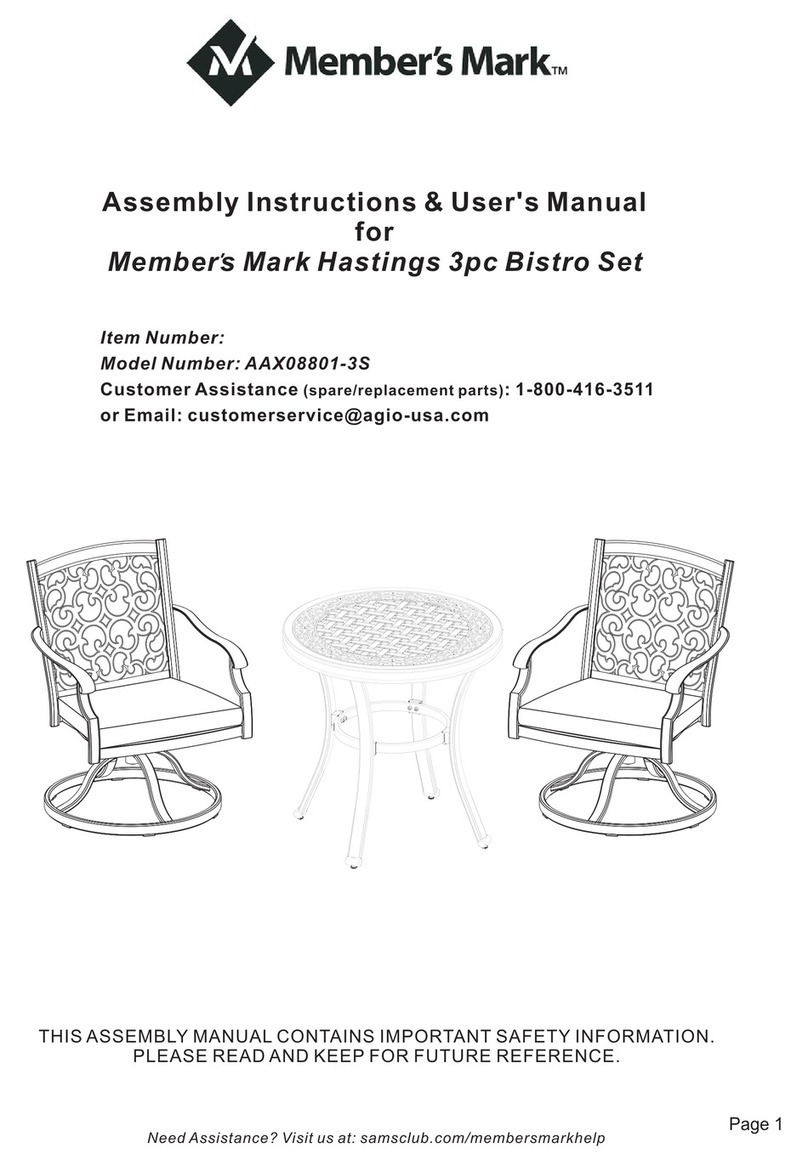 Member's Mark™

Assembly Instructions & User's Manual
for
Member's Mark Hastings 3pc Bistro Set

Item Number:
Model Number: AAX08801-3S
Customer Assistance (spare/replacement parts): 1-800-416-3511
or Email: customerservice@agio-usa.com

THIS ASSEMBLY MANUAL CONTAINS IMPORTANT SAFETY INFORMATION.
PLEASE READ AND KEEP FOR FUTURE REFERENCE.

Page 1

Need Assistance? Visit us at: samsclub.com/membersmarkhelp